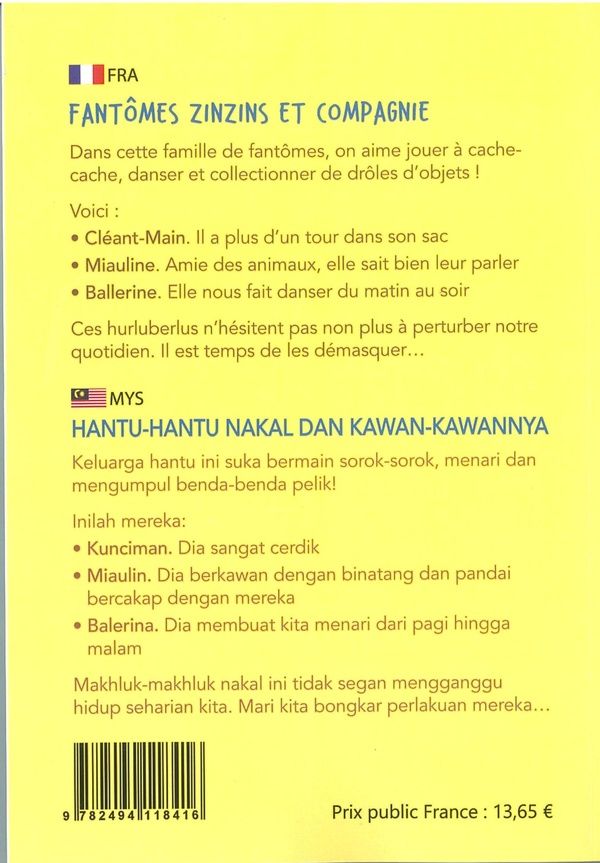 FRA

FANTÔMES ZINZINS ET COMPAGNIE

Dans cette famille de fantômes, on aime jouer à cache-cache, danser et collectionner de drôles d'objets !

Voici :

• Cléant-Main. Il a plus d'un tour dans son sac

• Miauline. Amie des animaux, elle sait bien leur parler

• Ballerine. Elle nous fait danser du matin au soir

Ces hurluberlus n'hésitent pas non plus à perturber notre quotidien. Il est temps de les démasquer...

MYS

HANTU-HANTU NAKAL DAN KAWAN-KAWANNYA

Keluarga hantu ini suka bermain sorok-sorok, menari dan mengumpul benda-benda pelik!

Inilah mereka:

• Kunciman. Dia sangat cerdik

• Miaulin. Dia berkawan dengan binatang dan pandai bercakap dengan mereka

• Balerina. Dia membuat kita menari dari pagi hingga malam

Makhluk-makhluk nakal ini tidak segan mengganggu hidup seharian kita. Mari kita bongkar perlakuan mereka...

9 782494 118416

Prix public France : 13,65 €